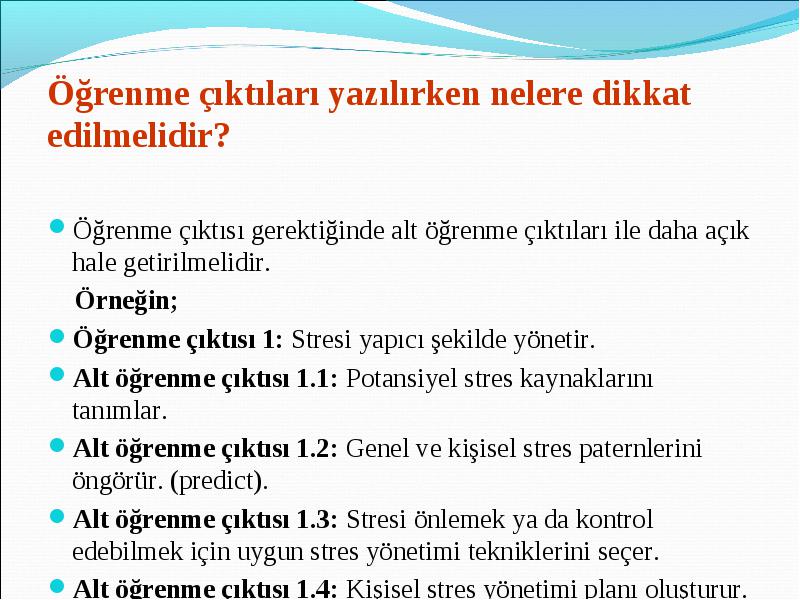 Öğrenme çıktıları yazılırken nelere dikkat edilmelidir?

Öğrenme çıktısı gerektiğinde alt öğrenme çıktıları ile daha açık hale getirilmelidir.

Örneğin;

Öğrenme çıktısı 1: Stresi yapıcı şekilde yönetir.

Alt öğrenme çıktısı 1.1: Potansiyel stres kaynaklarını tanımlar.

Alt öğrenme çıktısı 1.2: Genel ve kişisel stres paternlerini öngörür. (predict).

Alt öğrenme çıktısı 1.3: Stresi önlemek ya da kontrol edebilmek için uygun stres yönetimi tekniklerini seçer.

Alt öğrenme çıktısı 1.4: Kişisel stres yönetimi planı oluşturur.